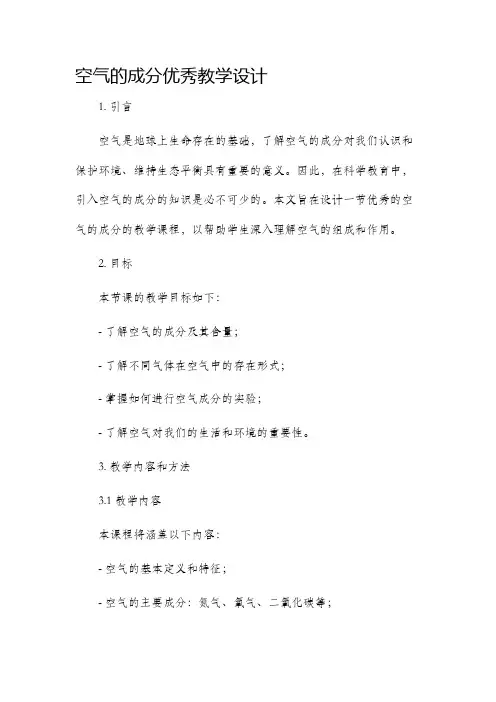 空气的成分优秀教学设计

1. 引言

空气是地球上生命存在的基础，了解空气的成分对我们认识和保护环境、维持生态平衡具有重要的意义。因此，在科学教育中，引入空气的成分的知识是必不可少的。本文旨在设计一节优秀的空气的成分的教学课程，以帮助学生深入理解空气的组成和作用。

2. 目标

本节课的教学目标如下：

- 了解空气的成分及其含量；

- 了解不同气体在空气中的存在形式；

- 掌握如何进行空气成分的实验；

- 了解空气对我们的生活和环境的重要性。

3. 教学内容和方法

3.1 教学内容

本课程将涵盖以下内容：

- 空气的基本定义和特征；

- 空气的主要成分：氮气、氧气、二氧化碳等；